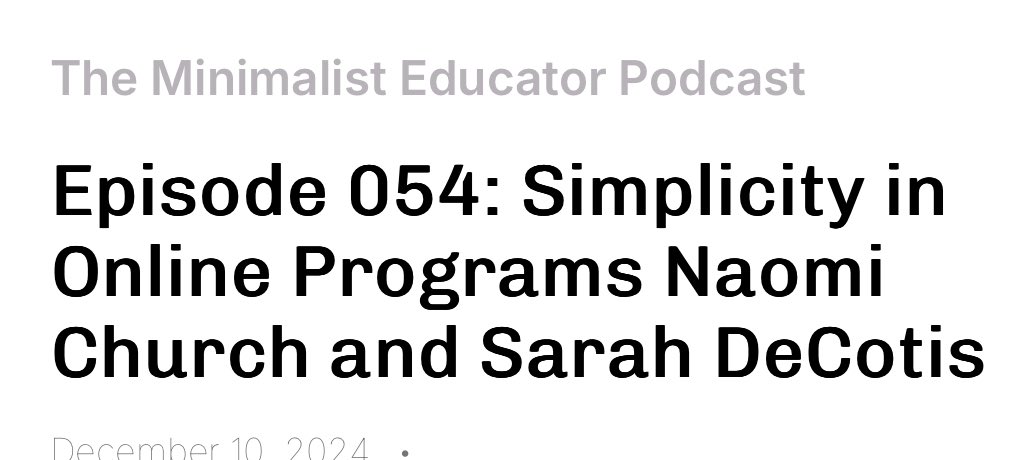 The Minimalist Educator Podcast

Episode 054: Simplicity in Online Programs Naomi Church and Sarah DeCotis

December 10, 2024 •